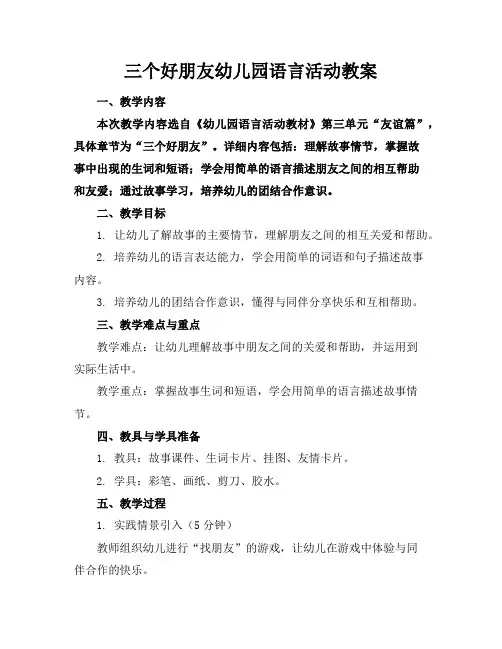 三个好朋友幼儿园语言活动教案

一、教学内容

本次教学内容选自《幼儿园语言活动教材》第三单元“友谊篇”，具体章节为“三个好朋友”。详细内容包括：理解故事情节，掌握故事中出现的生词和短语；学会用简单的语言描述朋友之间的相互帮助和友爱；通过故事学习，培养幼儿的团结合作意识。

二、教学目标

1. 让幼儿了解故事的主要情节，理解朋友之间的相互关爱和帮助。

2. 培养幼儿的语言表达能力，学会用简单的词语和句子描述故事内容。

3. 培养幼儿的团结合作意识，懂得与同伴分享快乐和互相帮助。

三、教学难点与重点

教学难点：让幼儿理解故事中朋友之间的关爱和帮助，并运用到实际生活中。

教学重点：掌握故事生词和短语，学会用简单的语言描述故事情节。

四、教具与学具准备

1. 教具：故事课件、生词卡片、挂图、友情卡片。

2. 学具：彩笔、画纸、剪刀、胶水。

五、教学过程

1. 实践情景引入（5 分钟）

教师组织幼儿进行“找朋友”的游戏，让幼儿在游戏中体验与同伴合作的快乐。